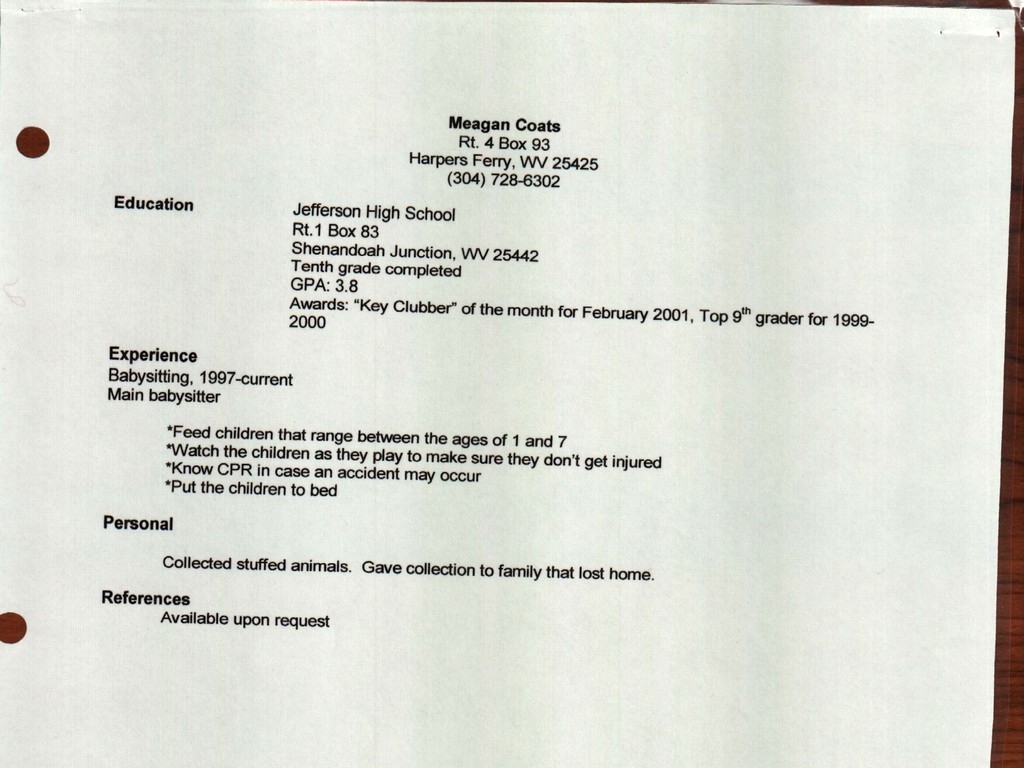 Meagan Coats
Rt. 4 Box 93
Harpers Ferry, WV 25425
(304) 728-6302

Education

Jefferson High School
Rt.1 Box 83
Shenandoah Junction, WV 25442
Tenth grade completed
GPA: 3.8
Awards: "Key Clubber" of the month for February 2001, Top 9$^{th}$ grader for 1999-2000

Experience
Babysitting, 1997-current
Main babysitter

*Feed children that range between the ages of 1 and 7
*Watch the children as they play to make sure they don't get injured
*Know CPR in case an accident may occur
*Put the children to bed

Personal

Collected stuffed animals. Gave collection to family that lost home.

References
Available upon request